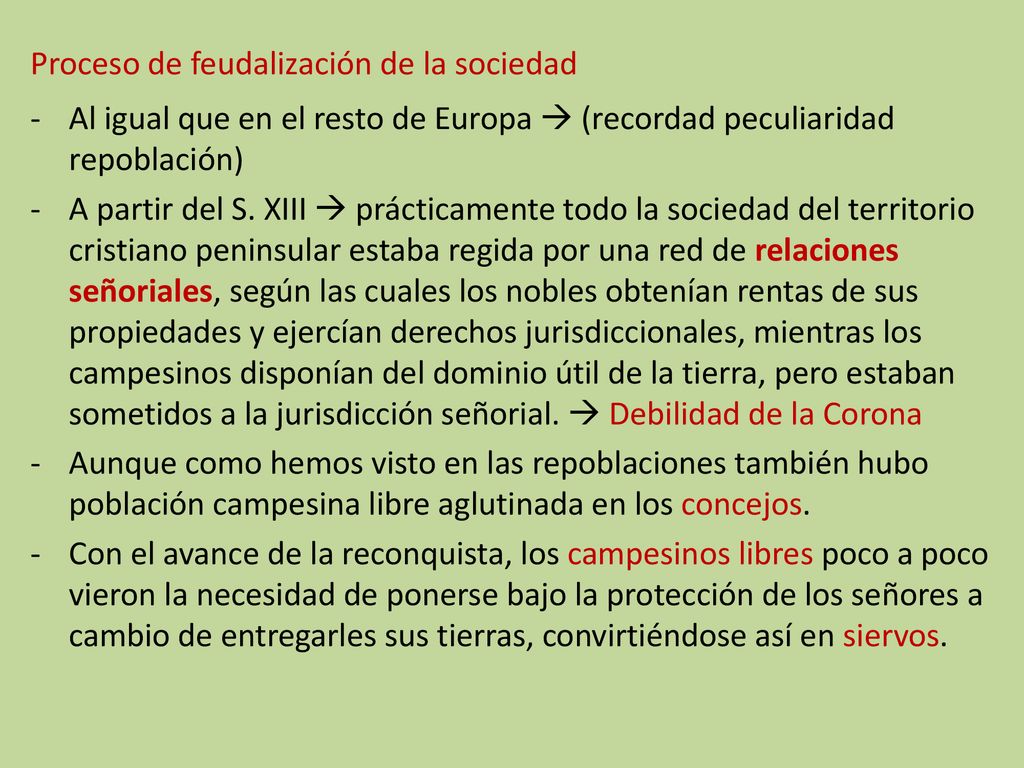 Proceso de feudalización de la sociedad

- Al igual que en el resto de Europa → (recordad peculiaridad repoblación)

- A partir del S. XIII → prácticamente todo la sociedad del territorio cristiano peninsular estaba regida por una red de relaciones señoriales, según las cuales los nobles obtenían rentas de sus propiedades y ejercían derechos jurisdiccionales, mientras los campesinos disponían del dominio útil de la tierra, pero estaban sometidos a la jurisdicción señorial. → Debilidad de la Corona

- Aunque como hemos visto en las repoblaciones también hubo población campesina libre aglutinada en los concejos.

- Con el avance de la reconquista, los campesinos libres poco a poco vieron la necesidad de ponerse bajo la protección de los señores a cambio de entregarles sus tierras, convirtiéndose así en siervos.